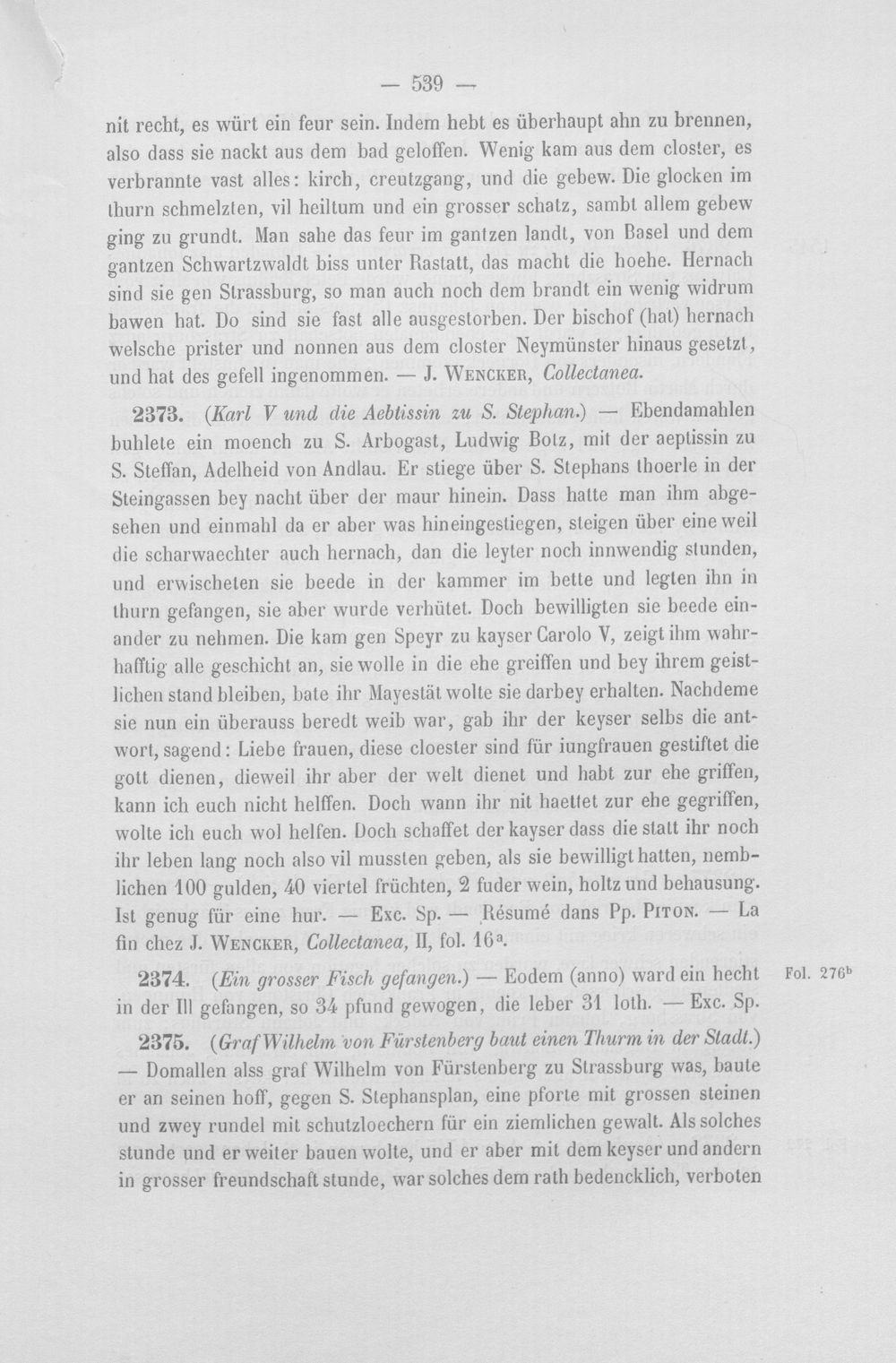 — 539 —

nit recht, es würt ein feur sein. Indem hebt es überhaupt ahn zu brennen, also dass sie nackt aus dem bad geloffen. Wenig kam aus dem closter, es verbrannte vast alles: kirch, creutzgang, und die gebew. Die glocken im thurn schmelzten, vil heiltum und ein grosser schatz, sambt allem gebew ging zu grundt. Man sahe das feur im gantzen landt, von Basel und dem gantzen Schwartzwaldt biss unter Rastatt, das macht die hoehe. Hernach sind sie gen Strassburg, so man auch noch dem brandt ein wenig widrum bawen hat. Do sind sie fast alle ausgestorben. Der bischof (hat) hernach welsche prister und nonnen aus dem closter Neymünster hinaus gesetzt, und hat des gefell ingenommen. — J. Wencker, Collectanea.

2373. (Karl V und die Aebtissin zu S. Stephan.) — Ebendamahlen buhlete ein moench zu S. Arbogast, Ludwig Botz, mit der aeptissin zu S. Steffan, Adelheid von Andlau. Er stiege über S. Stephans thoerle in der Steingassen bey nacht über der maur hinein. Dass hatte man ihm abgesehen und einmahl da er aber was hineingestiegen, steigen über eine weil die scharwaechter auch hernach, dan die leyter noch innwendig stunden, und erwischeten sie beede in der kammer im bette und legten ihn in thurn gefangen, sie aber wurde verhütet. Doch bewilligten sie beede einander zu nehmen. Die kam gen Speyr zu kayser Carolo V, zeigt ihm wahrhafftig alle geschicht an, sie wolle in die ehe greiffen und bey ihrem geistlichen stand bleiben, bate ihr Mayestät wolte sie darbey erhalten. Nachdeme sie nun ein überauss beredt weib war, gab ihr der keyser selbs die antwort, sagend: Liebe frauen, diese cloester sind für iungfrauen gestiftet die gott dienen, dieweil ihr aber der welt dienet und habt zur ehe griffen, kann ich euch nicht helffen. Doch wann ihr nit haettet zur ehe gegriffen, wolte ich euch wol helfen. Doch schaffet der kayser dass die statt ihr noch ihr leben lang noch also vil mussten geben, als sie bewilligt hatten, nemblichen 100 gulden, 40 viertel früchten, 2 fuder wein, holtz und behausung. Ist genug für eine hur. — Exc. Sp. — Résumé dans Pp. Piton. — La fin chez J. Wencker, Collectanea, II, fol. 16$^{a}$.

2374. (Ein grosser Fisch gefangen.) — Eodem (anno) ward ein hecht in der Ill gefangen, so 34 pfund gewogen, die leber 31 loth. — Exc. Sp.

Fol. 276$^{b}$

2375. (Graf Wilhelm von Fürstenberg baut einen Thurm in der Stadt.) — Domallen alss graf Wilhelm von Fürstenberg zu Strassburg was, baute er an seinen hoff, gegen S. Stephansplan, eine pforte mit grossen steinen und zwey rundel mit schutzloechern für ein ziemlichen gewalt. Als solches stunde und er weiter bauen wolte, und er aber mit dem keyser und andern in grosser freundschaft stunde, war solches dem rath bedencklich, verboten